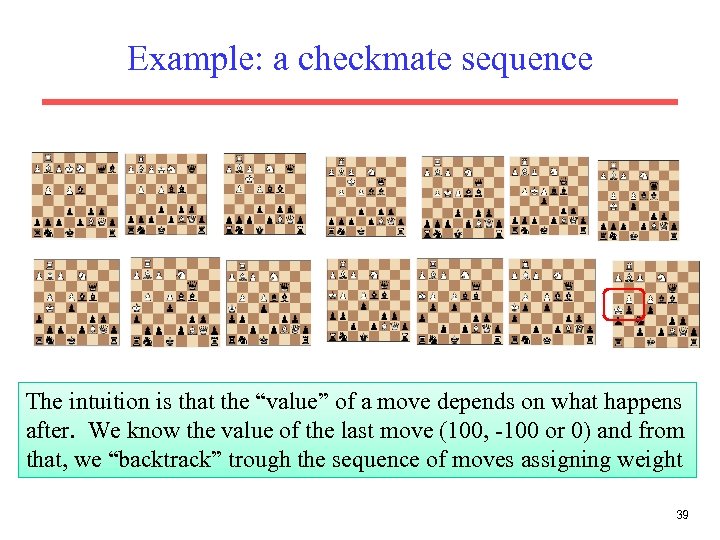 Example: a checkmate sequence

The intuition is that the “value” of a move depends on what happens after. We know the value of the last move (100, -100 or 0) and from that, we “backtrack” trough the sequence of moves assigning weight

39